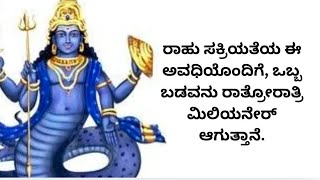 ರಾಹು ಸಕ್ರಿಯತೆಯ ಈ ಅವಧಿಯೊಂದಿಗೆ, ಒಬ್ಬ ಬಡವನು ರಾತ್ರೋರಾತ್ರಿ ಮಿಲಿಯನೇರ್ ಆಗುತ್ತಾನೆ.